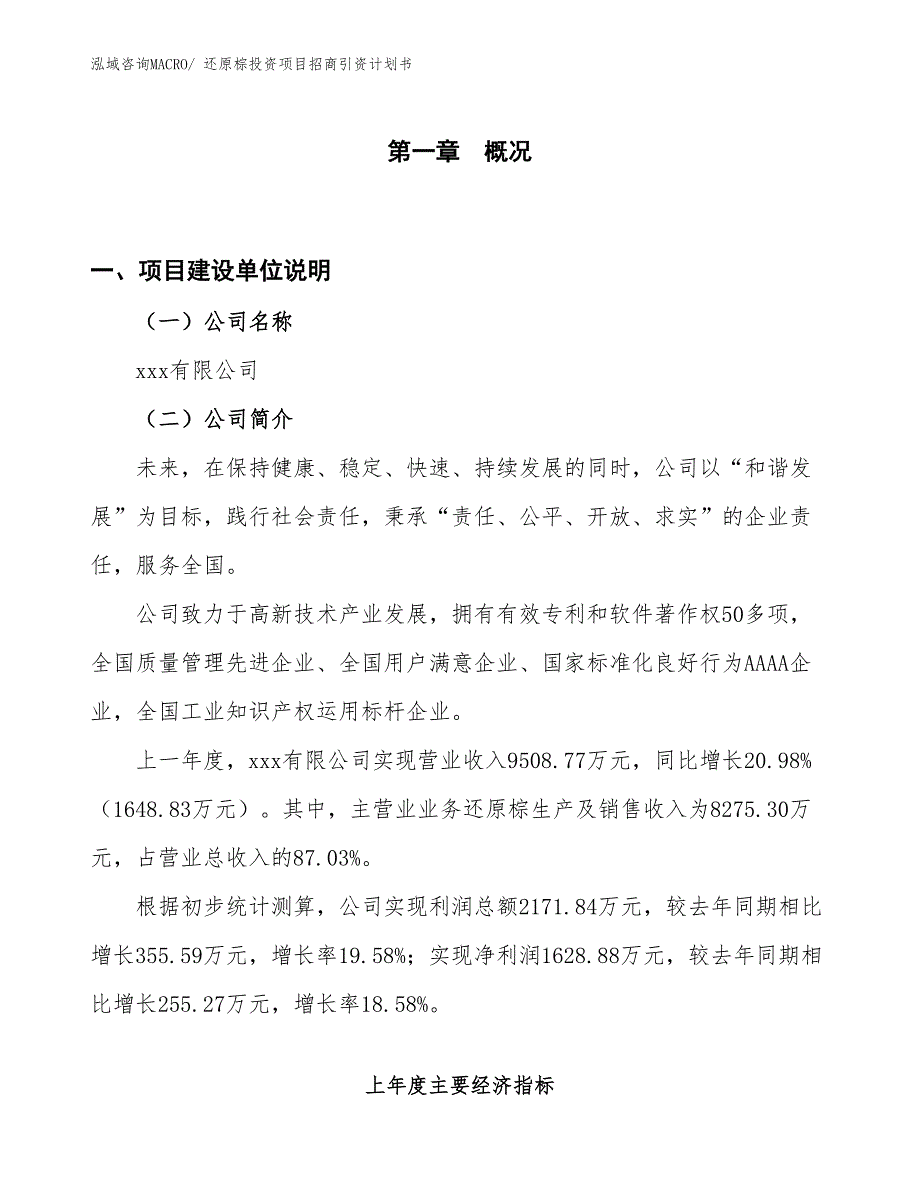 泓域咨询MACRO/ 还原棕投资项目招商引资计划书

第一章　概况

一、项目建设单位说明

（一）公司名称

xxx有限公司

（二）公司简介

未来，在保持健康、稳定、快速、持续发展的同时，公司以“和谐发展”为目标，践行社会责任，秉承“责任、公平、开放、求实”的企业责任，服务全国。

公司致力于高新技术产业发展，拥有有效专利和软件著作权50多项，全国质量管理先进企业、全国用户满意企业、国家标准化良好行为AAAA企业，全国工业知识产权运用标杆企业。

上一年度，xxx有限公司实现营业收入9508.77万元，同比增长20.98%（1648.83万元）。其中，主营业业务还原棕生产及销售收入为8275.30万元，占营业总收入的87.03%。

根据初步统计测算，公司实现利润总额2171.84万元，较去年同期相比增长355.59万元，增长率19.58%；实现净利润1628.88万元，较去年同期相比增长255.27万元，增长率18.58%。

上年度主要经济指标